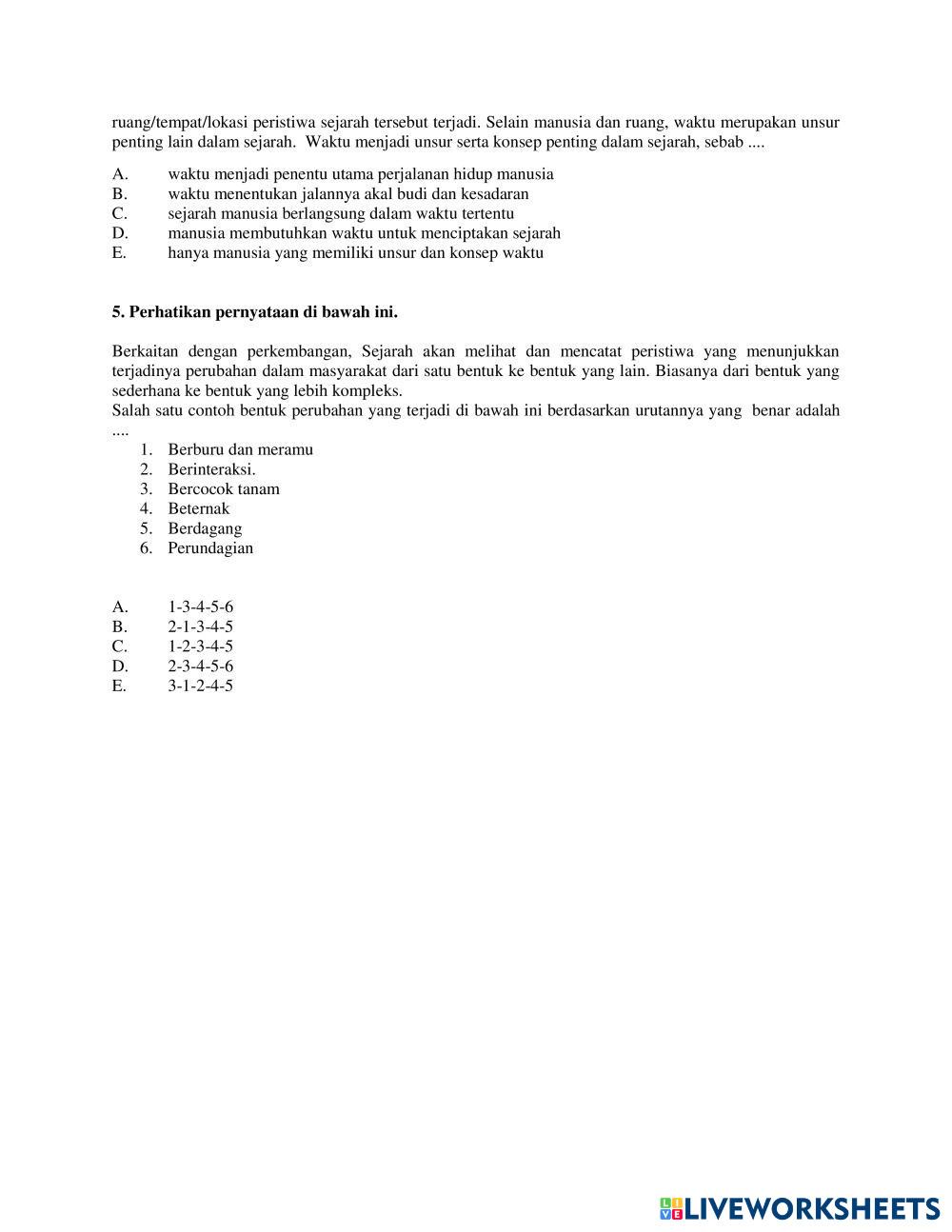 ruang/tempat/lokasi peristiwa sejarah tersebut terjadi. Selain manusia dan ruang, waktu merupakan unsur penting lain dalam sejarah. Waktu menjadi unsur serta konsep penting dalam sejarah, sebab ....

A. waktu menjadi penentu utama perjalanan hidup manusia
B. waktu menentukan jalannya akal budi dan kesadaran
C. sejarah manusia berlangsung dalam waktu tertentu
D. manusia membutuhkan waktu untuk menciptakan sejarah
E. hanya manusia yang memiliki unsur dan konsep waktu

5. Perhatikan pernyataan di bawah ini.

Berkaitan dengan perkembangan, Sejarah akan melihat dan mencatat peristiwa yang menunjukkan terjadinya perubahan dalam masyarakat dari satu bentuk ke bentuk yang lain. Biasanya dari bentuk yang sederhana ke bentuk yang lebih kompleks.
Salah satu contoh bentuk perubahan yang terjadi di bawah ini berdasarkan urutannya yang benar adalah ....
1. Berburu dan meramu
2. Berinteraksi.
3. Bercocok tanam
4. Beternak
5. Berdagang
6. Perundagian

A. 1-3-4-5-6
B. 2-1-3-4-5
C. 1-2-3-4-5
D. 2-3-4-5-6
E. 3-1-2-4-5

LIVEWORKSHEETS